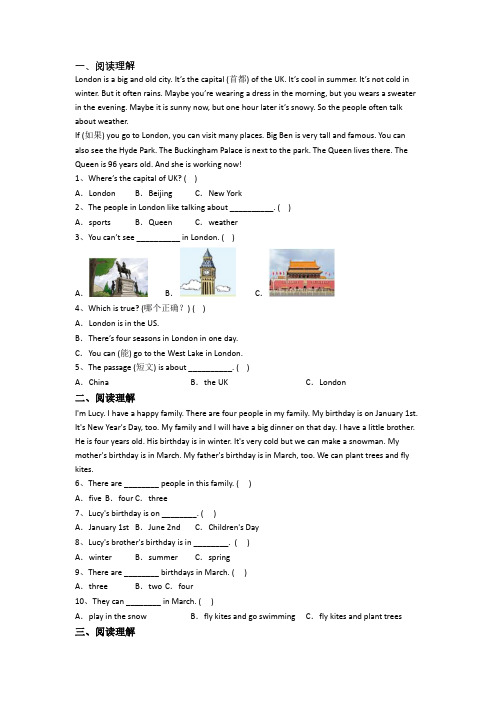 一、阅读理解

London is a big and old city. It's the capital (首都) of the UK. It's cool in summer. It's not cold in winter. But it often rains. Maybe you're wearing a dress in the morning, but you wears a sweater in the evening. Maybe it is sunny now, but one hour later it's snowy. So the people often talk about weather.

If (如果) you go to London, you can visit many places. Big Ben is very tall and famous. You can also see the Hyde Park. The Buckingham Palace is next to the park. The Queen lives there. The Queen is 96 years old. And she is working now!

1、Where's the capital of UK? (    )

A. London    B. Beijing    C. New York

2、The people in London like talking about __________. (    )

A. sports    B. Queen    C. weather

3、You can't see __________ in London. (    )

A.    B.    C.

4、Which is true? (哪个正确？) (    )

A. London is in the US.

B. There's four seasons in London in one day.

C. You can (能) go to the West Lake in London.

5、The passage (短文) is about __________. (    )

A. China    B. the UK    C. London

二、阅读理解

I'm Lucy. I have a happy family. There are four people in my family. My birthday is on January 1st. It's New Year's Day, too. My family and I will have a big dinner on that day. I have a little brother. He is four years old. His birthday is in winter. It's very cold but we can make a snowman. My mother's birthday is in March. My father's birthday is in March, too. We can plant trees and fly kites.

6、There are ________ people in this family. (    )

A. five B. four C. three

7、Lucy's birthday is on ________. (    )

A. January 1st    B. June 2nd    C. Children's Day

8、Lucy's brother's birthday is in ________. (    )

A. winter    B. summer    C. spring

9、There are ________ birthdays in March. (    )

A. three    B. two C. four

10、They can ________ in March. (    )

A. play in the snow    B. fly kites and go swimming    C. fly kites and plant trees

三、阅读理解